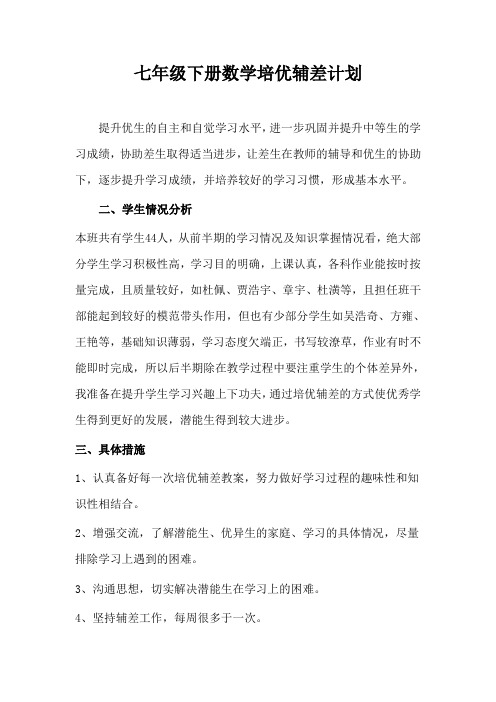 七年级下册数学培优辅差计划

提升优生的自主和自觉学习水平，进一步巩固并提升中等生的学习成绩，协助差生取得适当进步，让差生在教师的辅导和优生的协助下，逐步提升学习成绩，并培养较好的学习习惯，形成基本水平。

二、学生情况分析

本班共有学生44人，从前半期的学习情况及知识掌握情况看，绝大部分学生学习积极性高，学习目的明确，上课认真，各科作业能按时按量完成，且质量较好，如杜佩、贾浩宇、章宇、杜潢等，且担任班干部能起到较好的模范带头作用，但也有少部分学生如吴浩奇、方雍、王艳等，基础知识薄弱，学习态度欠端正，书写较潦草，作业有时不能即时完成，所以后半期除在教学过程中要注重学生的个体差异外，我准备在提升学生学习兴趣上下功夫，通过培优辅差的方式使优秀学生得到更好的发展，潜能生得到较大进步。

三、具体措施

1、认真备好每一次培优辅差教案，努力做好学习过程的趣味性和知识性相结合。

2、增强交流，了解潜能生、优异生的家庭、学习的具体情况，尽量排除学习上遇到的困难。

3、沟通思想，切实解决潜能生在学习上的困难。

4、坚持辅差工作，每周很多于一次。